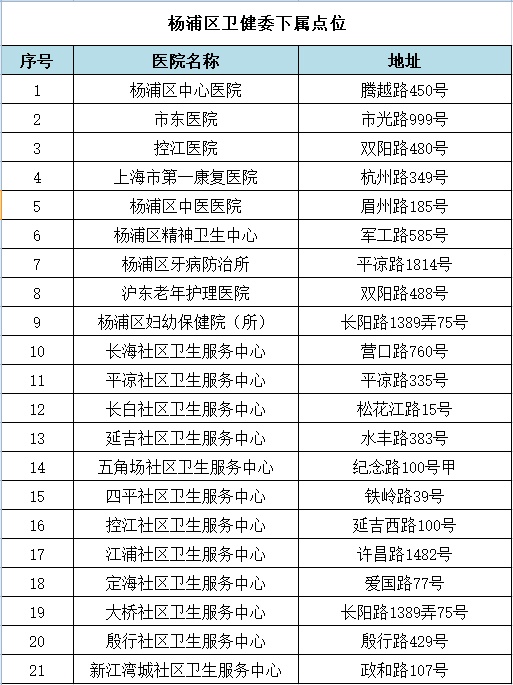 杨浦区卫健委下属点位

| 序号 | 医院名称 | 地址 |
|---|---|---|
| 1 | 杨浦区中心医院 | 腾越路450号 |
| 2 | 市东医院 | 市光路999号 |
| 3 | 控江医院 | 双阳路480号 |
| 4 | 上海市第一康复医院 | 杭州路349号 |
| 5 | 杨浦区中医医院 | 眉州路185号 |
| 6 | 杨浦区精神卫生中心 | 军工路585号 |
| 7 | 杨浦区牙病防治所 | 平凉路1814号 |
| 8 | 沪东老年护理医院 | 双阳路488号 |
| 9 | 杨浦区妇幼保健院（所） | 长阳路1389弄75号 |
| 10 | 长海社区卫生服务中心 | 营口路760号 |
| 11 | 平凉社区卫生服务中心 | 平凉路335号 |
| 12 | 长白社区卫生服务中心 | 松花江路15号 |
| 13 | 延吉社区卫生服务中心 | 水丰路383号 |
| 14 | 五角场社区卫生服务中心 | 纪念路100号甲 |
| 15 | 四平社区卫生服务中心 | 铁岭路39号 |
| 16 | 控江社区卫生服务中心 | 延吉西路100号 |
| 17 | 江浦社区卫生服务中心 | 许昌路1482号 |
| 18 | 定海社区卫生服务中心 | 爱国路77号 |
| 19 | 大桥社区卫生服务中心 | 长阳路1389弄75号 |
| 20 | 殷行社区卫生服务中心 | 殷行路429号 |
| 21 | 新江湾城社区卫生服务中心 | 政和路107号 |